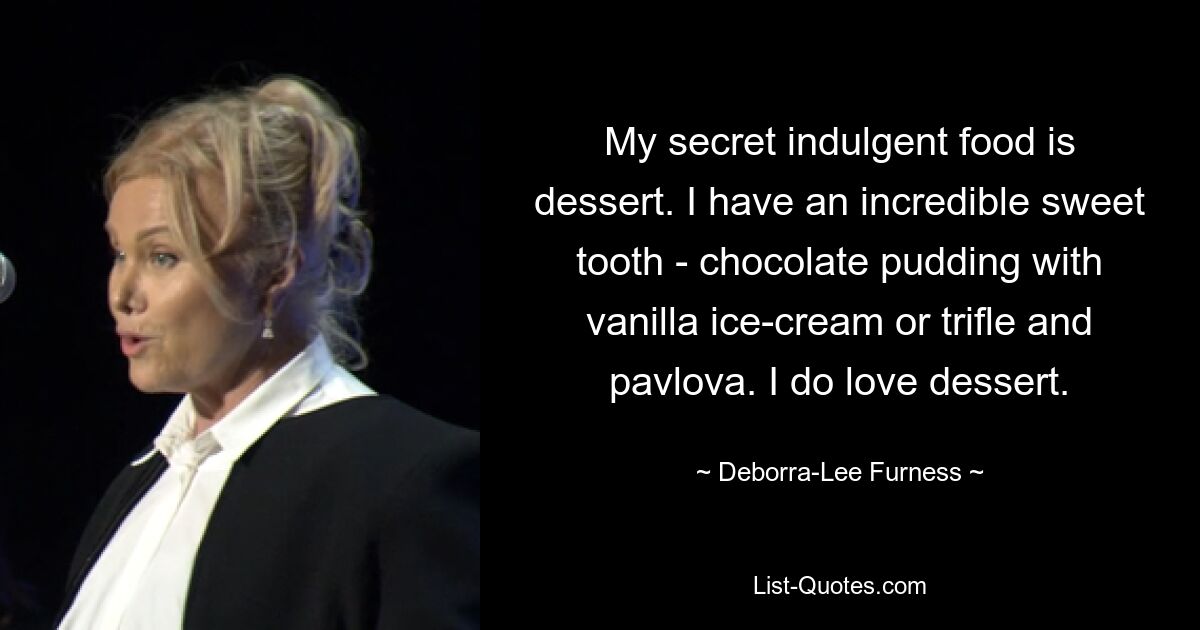 My secret indulgent food is dessert. I have an incredible sweet tooth - chocolate pudding with vanilla ice-cream or trifle and pavlova. I do love dessert.

~ Deborra-Lee Furness ~

List-Quotes.com